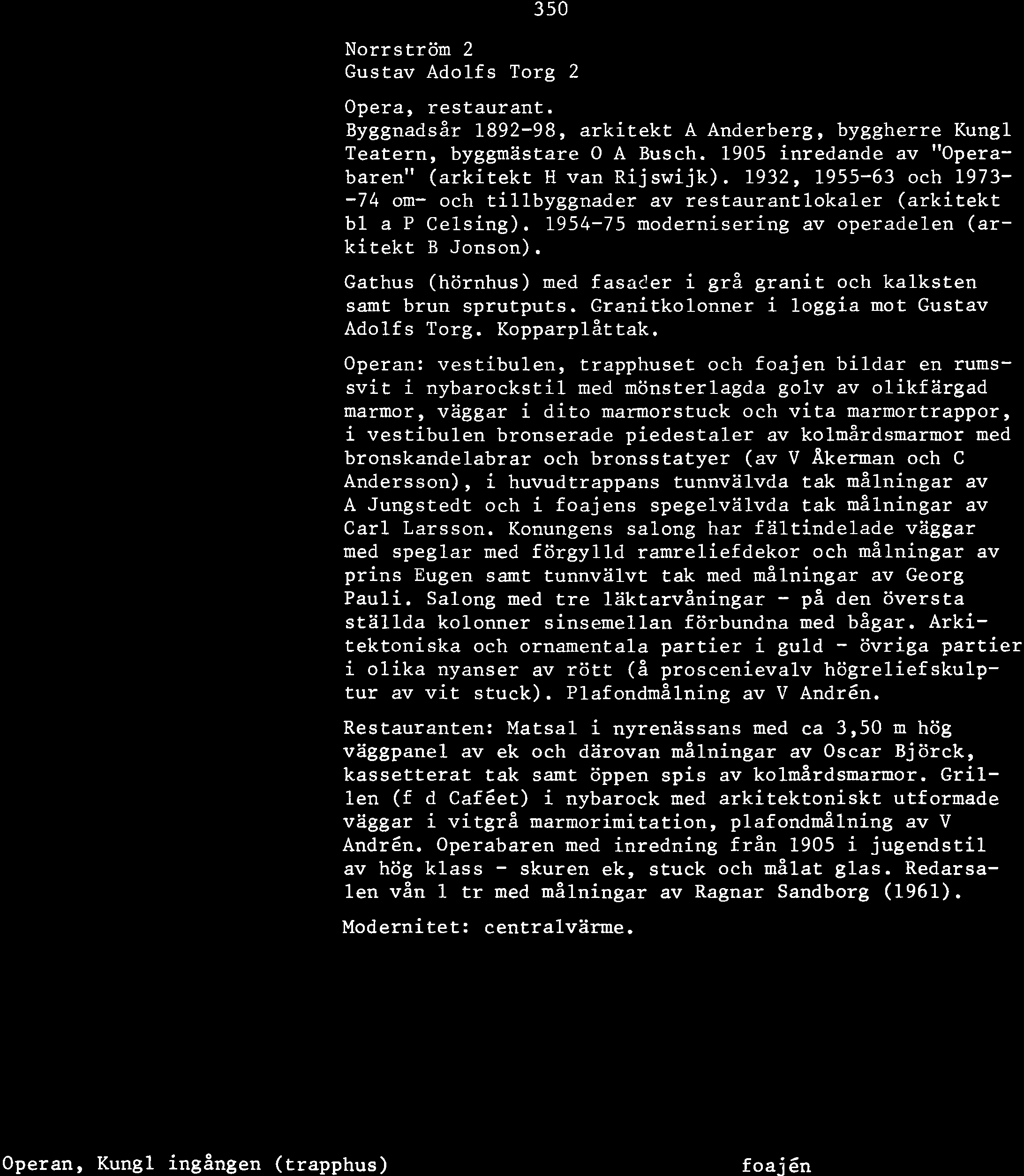 350

Norrström 2
Gustav Adolfs Torg 2

Opera, restaurant.
Byggnadsår 1892-98, arkitekt A Anderberg, byggherre Kungl Teatern, byggmästare O A Busch. 1905 inredande av "Operabaren" (arkitekt H van Rijswijk). 1932, 1955-63 och 1973--74 om- och tillbyggnader av restaurantlokaler (arkitekt bl a P Celsing). 1954-75 modernisering av operadelen (arkitekt B Jonson).

Gathus (hörnhus) med fasader i grå granit och kalksten samt brun sprutputs. Granitkolonner i loggia mot Gustav Adolfs Torg. Kopparplåttak.

Operan: vestibulen, trapphuset och foajen bildar en rumssvit i nybarockstil med mönsterlagda golv av olikfärgad marmor, väggar i dito marmorstuck och vita marmortrappor, i vestibulen bronserade piedestaler av kolmårdsmarmor med bronskandelabrar och bronsstatyer (av V Åkerman och C Andersson), i huvudtrappans tunnvälvda tak målningar av A Jungstedt och i foajens spegelvälvda tak målningar av Carl Larsson. Konungens salong har fältindelade väggar med speglar med förgylld ramreliefdekor och målningar av prins Eugen samt tunnvälvt tak med målningar av Georg Pauli. Salong med tre läktarvåningar - på den översta ställda kolonner sinsemellan förbundna med bågar. Arkitektoniska och ornamentala partier i guld - övriga partier i olika nyanser av rött (å proscenievalv högreliefskulptur av vit stuck). Plafondmålning av V Andrén.

Restauranten: Matsal i nyrenässans med ca 3,50 m hög väggpanel av ek och därovan målningar av Oscar Björck, kassetterat tak samt öppen spis av kolmårdsmarmor. Grillen (f d Caféet) i nybarock med arkitektoniskt utformade väggar i vitgrå marmorimitation, plafondmålning av V Andrén. Operabaren med inredning från 1905 i jugendstil av hög klass - skuren ek, stuck och målat glas. Redarsalen vån 1 tr med målningar av Ragnar Sandborg (1961).

Modernitet: centralvärme.

Operan, Kungl ingången (trapphus)

foajén